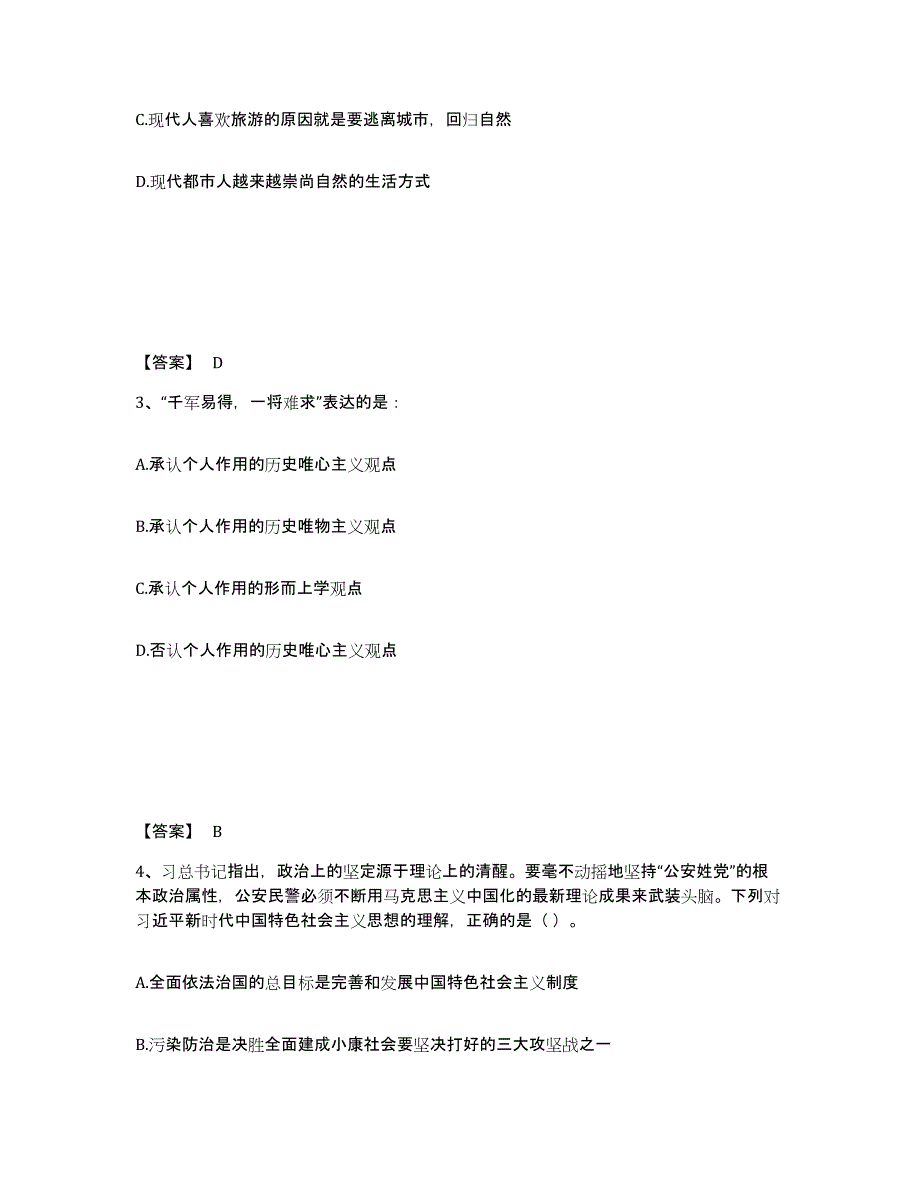 C.现代人喜欢旅游的原因就是要逃离城市，回归自然

D.现代都市人越来越崇尚自然的生活方式

【答案】 D

3、“千军易得，一将难求”表达的是：

A.承认个人作用的历史唯心主义观点

B.承认个人作用的历史唯物主义观点

C.承认个人作用的形而上学观点

D.否认个人作用的历史唯心主义观点

【答案】 B

4、习总书记指出，政治上的坚定源于理论上的清醒。要毫不动摇地坚持“公安姓党”的根本政治属性，公安民警必须不断用马克思主义中国化的最新理论成果来武装头脑。下列对习近平新时代中国特色社会主义思想的理解，正确的是（ ）。

A.全面依法治国的总目标是完善和发展中国特色社会主义制度

B.污染防治是决胜全面建成小康社会要坚决打好的三大攻坚战之一